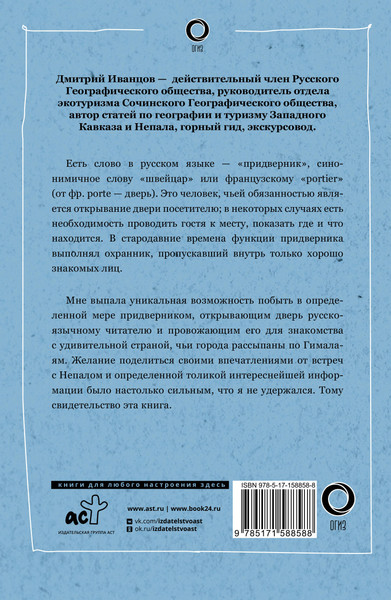 ОГИЗ

Дмитрий Иванцов — действительный член Русского Географического общества, руководитель отдела экотуризма Сочинского Географического общества, автор статей по географии и туризму Западного Кавказа и Непала, горный гид, экскурсовод.

Есть слово в русском языке — «придверник», синонимичное слову «швейцар» или французскому «portier» (от фр. porte — дверь). Это человек, чьей обязанностью является открывание двери посетителю; в некоторых случаях есть необходимость проводить гостя к месту, показать где и что находится. В стародавние времена функции придверника выполнял охранник, пропускавший внутрь только хорошо знакомых лиц.

Мне выпала уникальная возможность побыть в определенной мере придверником, открывающим дверь русскоязычному читателю и провожающим его для знакомства с удивительной страной, чьи города рассыпаны по Гималаям. Желание поделиться своими впечатлениями от встреч с Непалом и определенной толикой интереснейшей информации было настолько сильным, что я не удержался. Тому свидетельство эта книга.

книги для любого настроения здесь

аст
ИЗДАТЕЛЬСКАЯ ГРУППА АСТ

www.ast.ru | www.book24.ru
vk.com/izdatelstvoast
ok.ru/izdatelstvoast

ISBN 978-5-17-158858-8
9 785171 588588

ОГИЗ